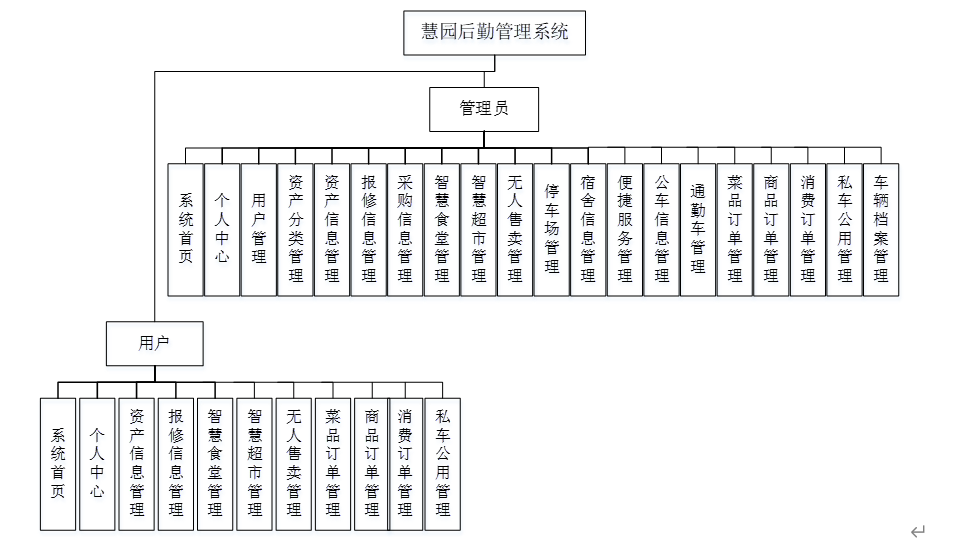 慧园后勤管理系统

管理员

系统首页
个人中心
用户管理
资产分类管理
资产信息管理
报修信息管理
采购信息管理
智慧食堂管理
智慧超市管理
无人售卖管理
停车场管理
宿舍信息管理
便捷服务管理
公车信息管理
通勤车管理
菜品订单管理
商品订单管理
消费订单管理
私车公用管理
车辆档案管理

用户

系统首页
个人中心
资产信息管理
报修信息管理
智慧食堂管理
智慧超市管理
无人售卖管理
菜品订单管理
商品订单管理
消费订单管理
私车公用管理